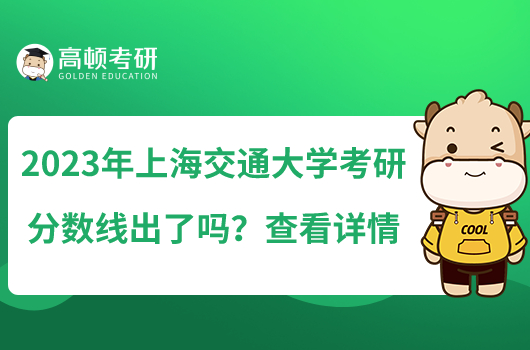 高顿考研
GOLDEN EDUCATION

2023年上海交通大学考研分数线出了吗？查看详情

COOL